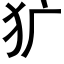 犷